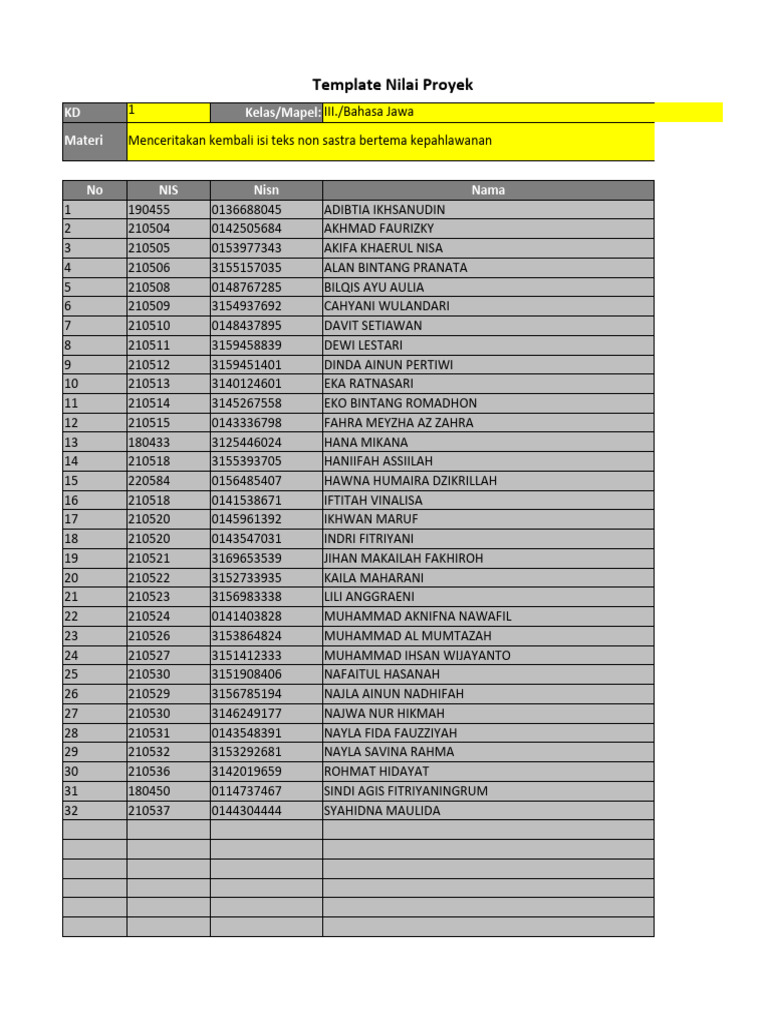 Template Nilai Proyek

KD 1 Kelas/Mapel: III./Bahasa Jawa
Materi Menceritakan kembali isi teks non sastra bertema kepahlawanan

| No | NIS | Nisn | Nama |
|---|---|---|---|
| 1 | 190455 | 0136688045 | ADIBTIA IKHSANUDIN |
| 2 | 210504 | 0142505684 | AKHMAD FAURIZKY |
| 3 | 210505 | 0153977343 | AKIFA KHAERUL NISA |
| 4 | 210506 | 3155157035 | ALAN BINTANG PRANATA |
| 5 | 210508 | 0148767285 | BILQIS AYU AULIA |
| 6 | 210509 | 3154937692 | CAHYANI WULANDARI |
| 7 | 210510 | 0148437895 | DAVIT SETIAWAN |
| 8 | 210511 | 3159458839 | DEWI LESTARI |
| 9 | 210512 | 3159451401 | DINDA AINUN PERTIWI |
| 10 | 210513 | 3140124601 | EKA RATNASARI |
| 11 | 210514 | 3145267558 | EKO BINTANG ROMADHON |
| 12 | 210515 | 0143336798 | FAHRA MEYZHA AZ ZAHRA |
| 13 | 180433 | 3125446024 | HANA MIKANA |
| 14 | 210518 | 3155393705 | HANIIFAH ASSIILAH |
| 15 | 220584 | 0156485407 | HAWNA HUMAIRA DZIKRILLAH |
| 16 | 210518 | 0141538671 | IFTITAH VINALISA |
| 17 | 210520 | 0145961392 | IKHWAN MARUF |
| 18 | 210520 | 0143547031 | INDRI FITRIYANI |
| 19 | 210521 | 3169653539 | JIHAN MAKAILAH FAKHIROH |
| 20 | 210522 | 3152733935 | KAILA MAHARANI |
| 21 | 210523 | 3156983338 | LILI ANGGRAENI |
| 22 | 210524 | 0141403828 | MUHAMMAD AKNIFNA NAWAFIL |
| 23 | 210526 | 3153864824 | MUHAMMAD AL MUMTAZAH |
| 24 | 210527 | 3151412333 | MUHAMMAD IHSAN WIJAYANTO |
| 25 | 210530 | 3151908406 | NAFAITUL HASANAH |
| 26 | 210529 | 3156785194 | NAJLA AINUN NADHIFAH |
| 27 | 210530 | 3146249177 | NAJWA NUR HIKMAH |
| 28 | 210531 | 0143548391 | NAYLA FIDA FAUZZIYAH |
| 29 | 210532 | 3153292681 | NAYLA SAVINA RAHMA |
| 30 | 210536 | 3142019659 | ROHMAT HIDAYAT |
| 31 | 180450 | 0114737467 | SINDI AGIS FITRIYANINGRUM |
| 32 | 210537 | 0144304444 | SYAHIDNA MAULIDA |
| | | | |
| | | | |
| | | | |
| | | | |
| | | | |
| | | | |